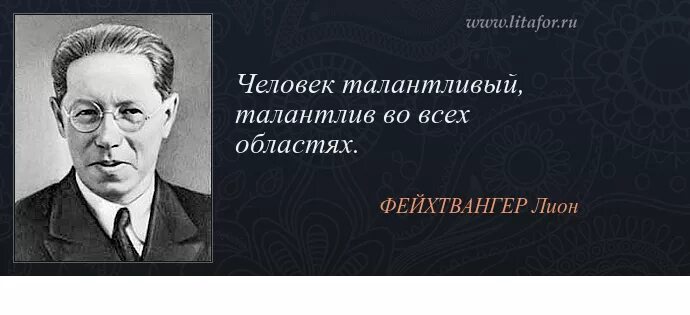 www.litafor.ru

Человек талантливый, талантлив во всех областях.

ФЕЙХТВАНГЕР Лион